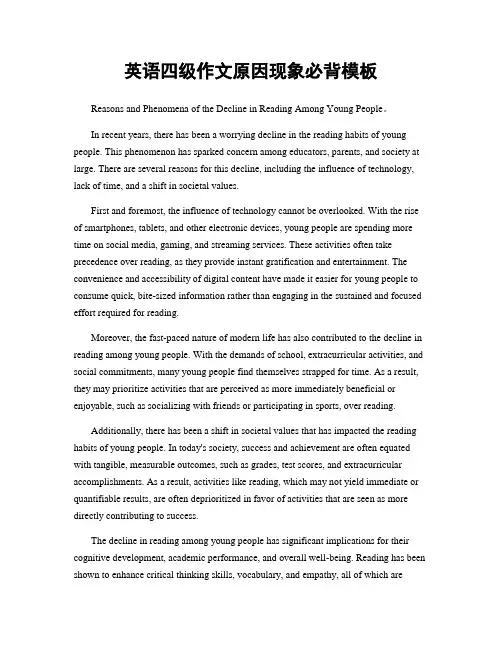 英语四级作文原因现象必背模板

Reasons and Phenomena of the Decline in Reading Among Young People。

In recent years, there has been a worrying decline in the reading habits of young people. This phenomenon has sparked concern among educators, parents, and society at large. There are several reasons for this decline, including the influence of technology, lack of time, and a shift in societal values.

First and foremost, the influence of technology cannot be overlooked. With the rise of smartphones, tablets, and other electronic devices, young people are spending more time on social media, gaming, and streaming services. These activities often take precedence over reading, as they provide instant gratification and entertainment. The convenience and accessibility of digital content have made it easier for young people to consume quick, bite-sized information rather than engaging in the sustained and focused effort required for reading.

Moreover, the fast-paced nature of modern life has also contributed to the decline in reading among young people. With the demands of school, extracurricular activities, and social commitments, many young people find themselves strapped for time. As a result, they may prioritize activities that are perceived as more immediately beneficial or enjoyable, such as socializing with friends or participating in sports, over reading.

Additionally, there has been a shift in societal values that has impacted the reading habits of young people. In today's society, success and achievement are often equated with tangible, measurable outcomes, such as grades, test scores, and extracurricular accomplishments. As a result, activities like reading, which may not yield immediate or quantifiable results, are often deprioritized in favor of activities that are seen as more directly contributing to success.

The decline in reading among young people has significant implications for their cognitive development, academic performance, and overall well-being. Reading has been shown to enhance critical thinking skills, vocabulary, and empathy, all of which are